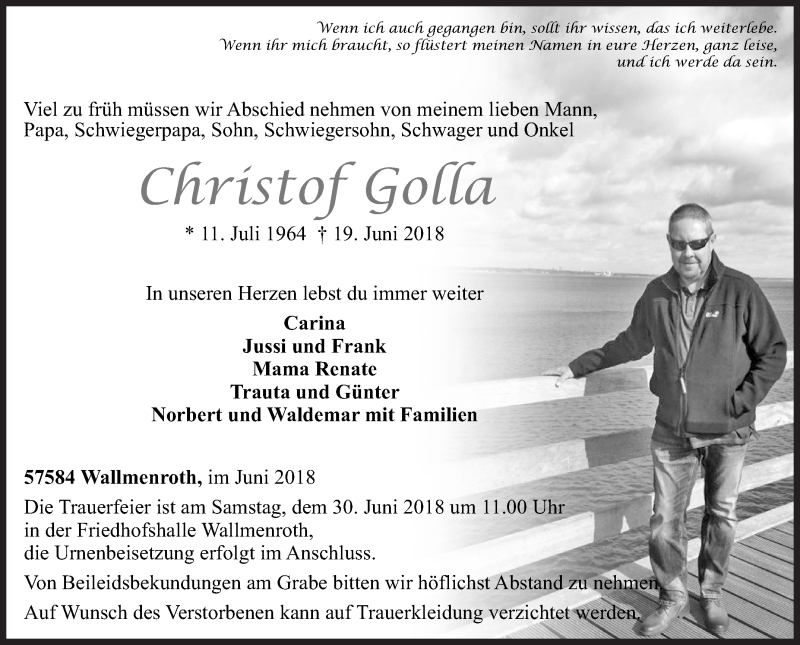 Wenn ich auch gegangen bin, sollt ihr wissen, das ich weiterlebe. Wenn ihr mich braucht, so flüstert meinen Namen in eure Herzen, ganz leise, und ich werde da sein.

Viel zu früh müssen wir Abschied nehmen von meinem lieben Mann, Papa, Schwiegerpapa, Sohn, Schwiegersohn, Schwager und Onkel

Christof Golla

* 11. Juli 1964 † 19. Juni 2018

In unseren Herzen lebst du immer weiter

Carina
Jussi und Frank
Mama Renate
Trauta und Günter
Norbert und Waldemar mit Familien

57584 Wallmenroth, im Juni 2018

Die Trauerfeier ist am Samstag, dem 30. Juni 2018 um 11.00 Uhr in der Friedhofshalle Wallmenroth, die Urnenbeisetzung erfolgt im Anschluss.

Von Beileidsbekundungen am Grabe bitten wir höflichst Abstand zu nehmen.

Auf Wunsch des Verstorbenen kann auf Trauerkleidung verzichtet werden.